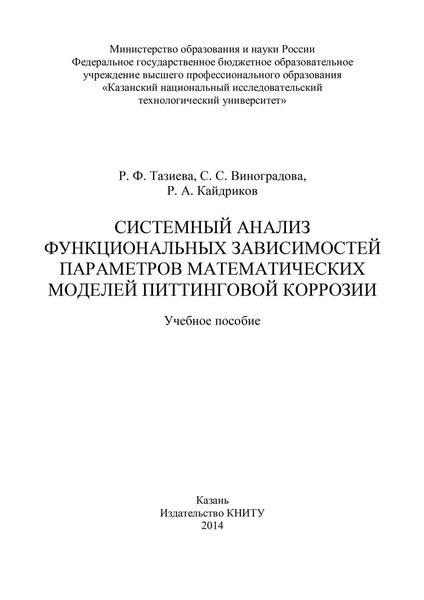 Министерство образования и науки России
Федеральное государственное бюджетное образовательное учреждение высшего профессионального образования
«Казанский национальный исследовательский технологический университет»

Р. Ф. Тазиева, С. С. Виноградова,
Р. А. Кайдриков

СИСТЕМНЫЙ АНАЛИЗ ФУНКЦИОНАЛЬНЫХ ЗАВИСИМОСТЕЙ ПАРАМЕТРОВ МАТЕМАТИЧЕСКИХ МОДЕЛЕЙ ПИТТИНГОВОЙ КОРРОЗИИ

Учебное пособие

Казань
Издательство КНИТУ
2014